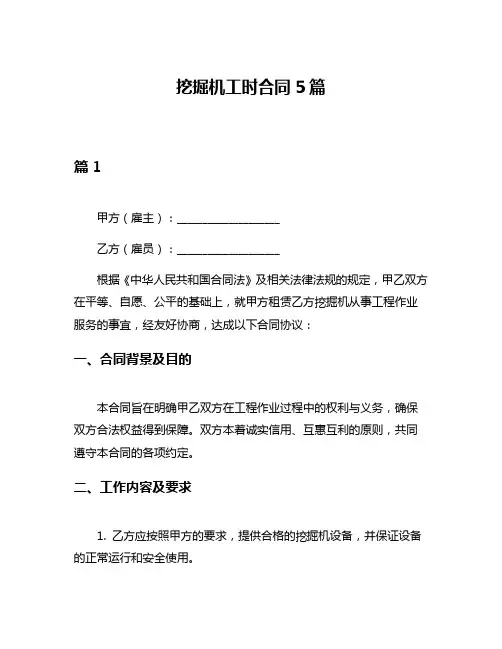 挖掘机工时合同 5 篇

篇 1

甲方（雇主）：__________________

乙方（雇员）：__________________

根据《中华人民共和国合同法》及相关法律法规的规定，甲乙双方在平等、自愿、公平的基础上，就甲方租赁乙方挖掘机从事工程作业服务的事宜，经友好协商，达成以下合同协议：

一、合同背景及目的

本合同旨在明确甲乙双方在工程作业过程中的权利与义务，确保双方合法权益得到保障。双方本着诚实信用、互惠互利的原则，共同遵守本合同的各项约定。

二、工作内容及要求

1. 乙方应按照甲方的要求，提供合格的挖掘机设备，并保证设备的正常运行和安全使用。